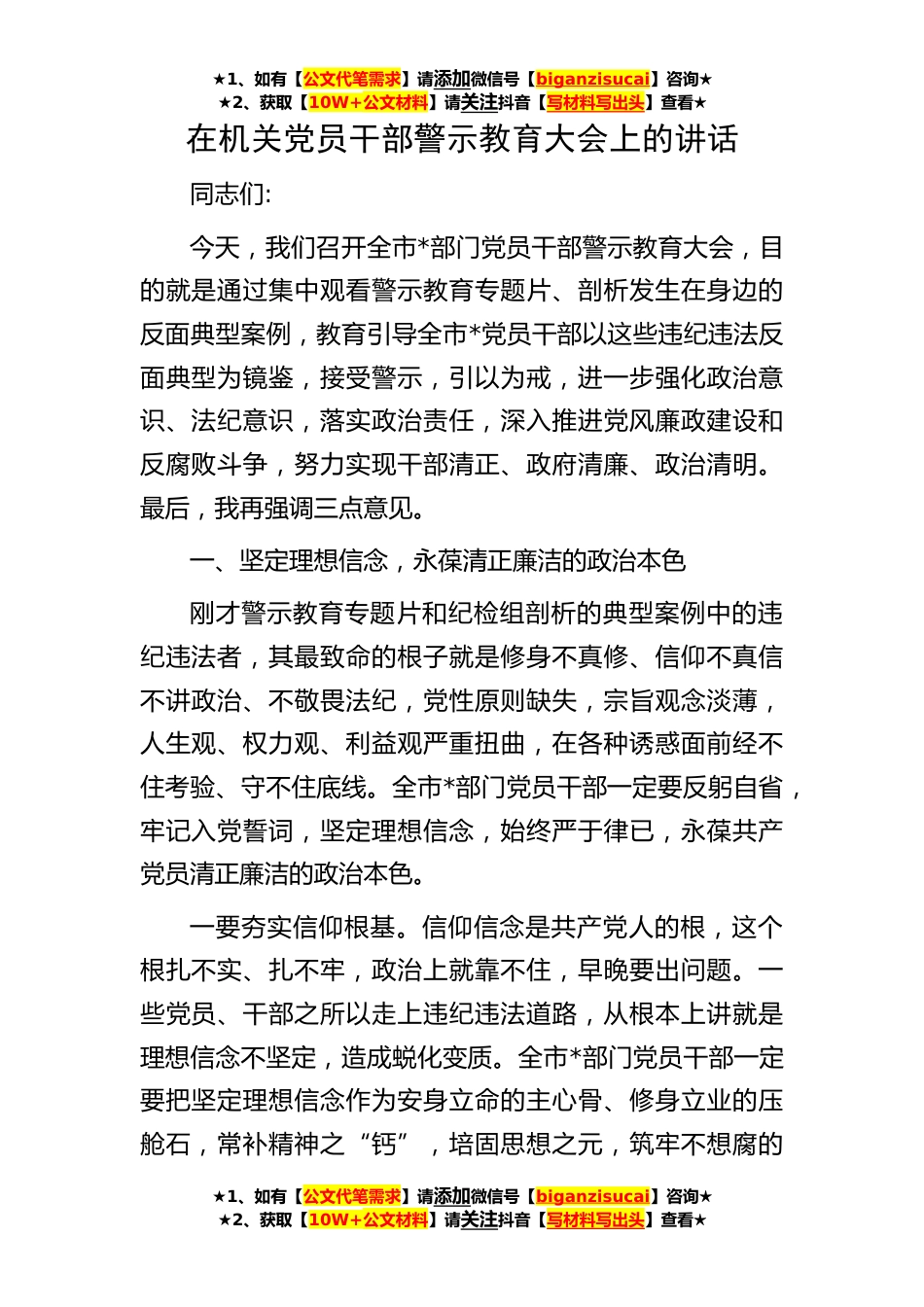 ★1、如有【公文代笔需求】请添加微信号【biganzisucai】咨询★
★2、获取【10W+公文材料】请关注抖音【写材料写出头】查看★

在机关党员干部警示教育大会上的讲话

同志们:

今天，我们召开全市*部门党员干部警示教育大会，目的就是通过集中观看警示教育专题片、剖析发生在身边的反面典型案例，教育引导全市*党员干部以这些违纪违法反面典型为镜鉴，接受警示，引以为戒，进一步强化政治意识、法纪意识，落实政治责任，深入推进党风廉政建设和反腐败斗争，努力实现干部清正、政府清廉、政治清明。最后，我再强调三点意见。

一、坚定理想信念，永葆清正廉洁的政治本色

刚才警示教育专题片和纪检组剖析的典型案例中的违纪违法者，其最致命的根子就是修身不真修、信仰不真信不讲政治、不敬畏法纪，党性原则缺失，宗旨观念淡薄，人生观、权力观、利益观严重扭曲，在各种诱惑面前经不住考验、守不住底线。全市*部门党员干部一定要反躬自省，牢记入党誓词，坚定理想信念，始终严于律已，永葆共产党员清正廉洁的政治本色。

一要夯实信仰根基。信仰信念是共产党人的根，这个根扎不实、扎不牢，政治上就靠不住，早晚要出问题。一些党员、干部之所以走上违纪违法道路，从根本上讲就是理想信念不坚定，造成蜕化变质。全市*部门党员干部一定要把坚定理想信念作为安身立命的主心骨、修身立业的压舱石，常补精神之“钙”，培固思想之元，筑牢不想腐的

★1、如有【公文代笔需求】请添加微信号【biganzisucai】咨询★
★2、获取【10W+公文材料】请关注抖音【写材料写出头】查看★